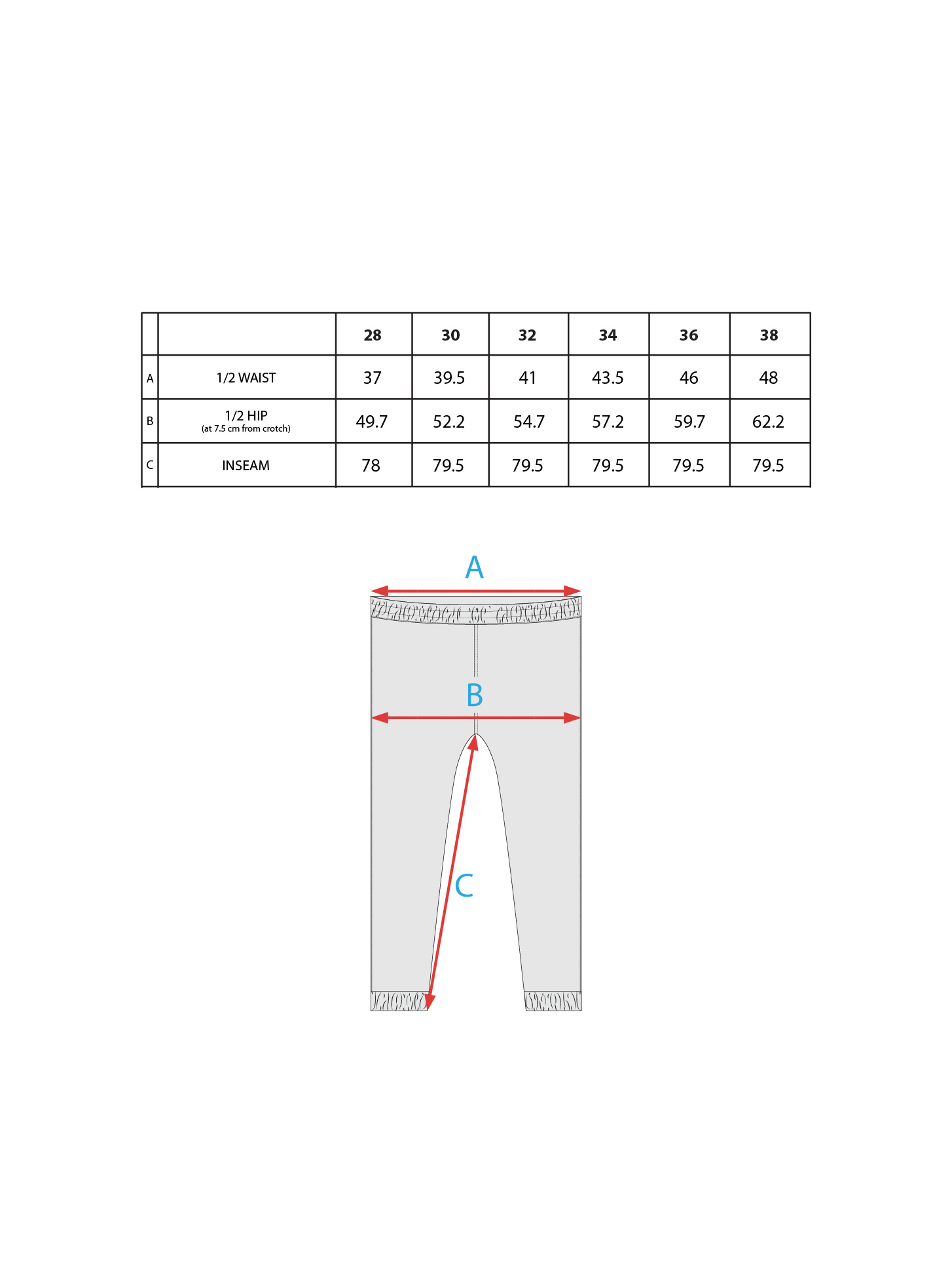 | | | 28 | 30 | 32 | 34 | 36 | 38 |
|---|---|---|---|---|---|---|---|
| A | 1/2 WAIST | 37 | 39.5 | 41 | 43.5 | 46 | 48 |
| B | 1/2 HIP (at 7.5 cm from crotch) | 49.7 | 52.2 | 54.7 | 57.2 | 59.7 | 62.2 |
| C | INSEAM | 78 | 79.5 | 79.5 | 79.5 | 79.5 | 79.5 |

A

B

C